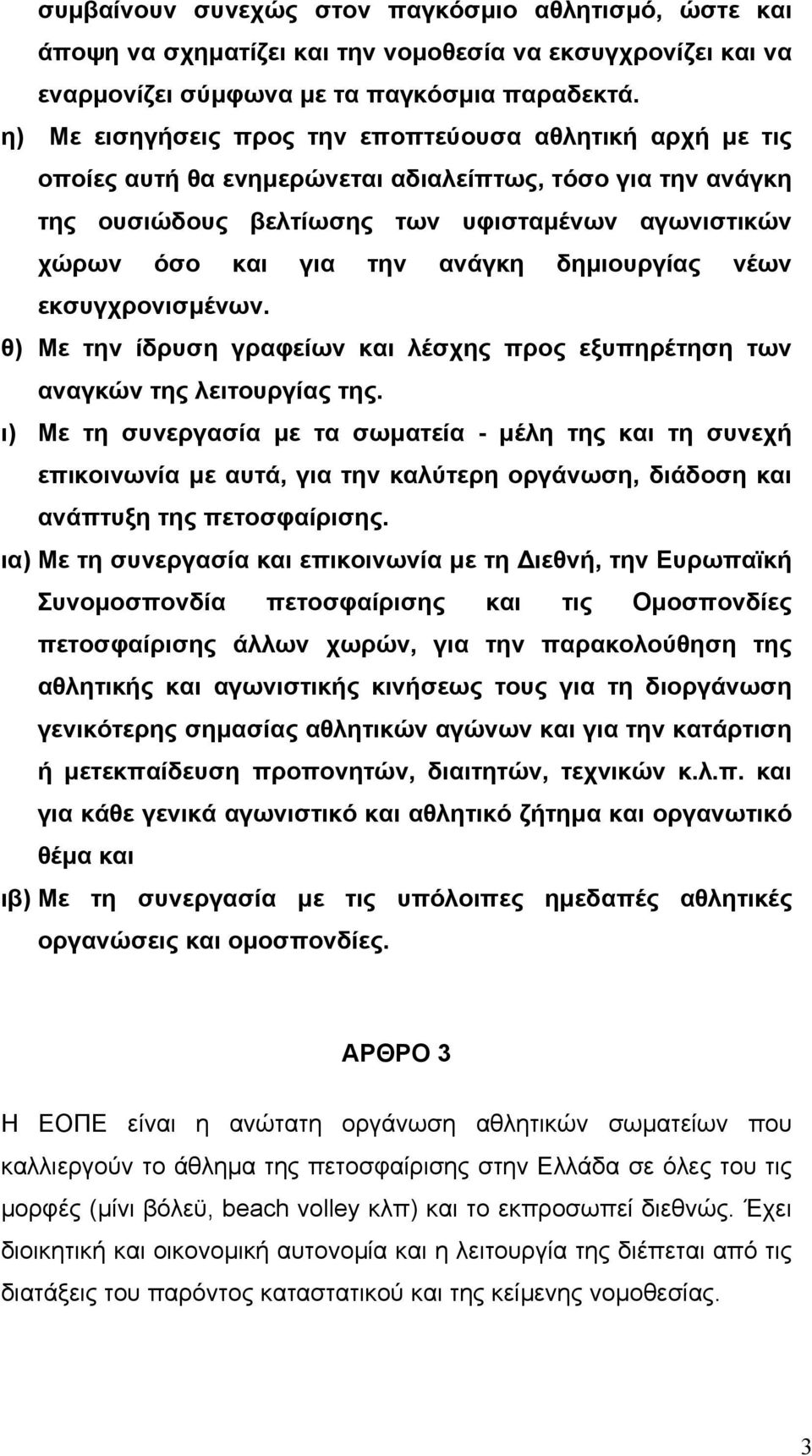 συμβαίνουν συνεχώς στον παγκόσμιο αθλητισμό, ώστε και άποψη να σχηματίζει και την νομοθεσία να εκσυγχρονίζει και να εναρμονίζει σύμφωνα με τα παγκόσμια παραδεκτά.

η) Με εισηγήσεις προς την εποπτεύουσα αθλητική αρχή με τις οποίες αυτή θα ενημερώνεται αδιαλείπτως, τόσο για την ανάγκη της ουσιώδους βελτίωσης των υφισταμένων αγωνιστικών χώρων όσο και για την ανάγκη δημιουργίας νέων εκσυγχρονισμένων.

θ) Με την ίδρυση γραφείων και λέσχης προς εξυπηρέτηση των αναγκών της λειτουργίας της.

ι) Με τη συνεργασία με τα σωματεία - μέλη της και τη συνεχή επικοινωνία με αυτά, για την καλύτερη οργάνωση, διάδοση και ανάπτυξη της πετοσφαίρισης.

ια) Με τη συνεργασία και επικοινωνία με τη Διεθνή, την Ευρωπαϊκή Συνομοσπονδία πετοσφαίρισης και τις Ομοσπονδίες πετοσφαίρισης άλλων χωρών, για την παρακολούθηση της αθλητικής και αγωνιστικής κινήσεως τους για τη διοργάνωση γενικότερης σημασίας αθλητικών αγώνων και για την κατάρτιση ή μετεκπαίδευση προπονητών, διαιτητών, τεχνικών κ.λ.π. και για κάθε γενικά αγωνιστικό και αθλητικό ζήτημα και οργανωτικό θέμα και

ιβ) Με τη συνεργασία με τις υπόλοιπες ημεδαπές αθλητικές οργανώσεις και ομοσπονδίες.

ΑΡΘΡΟ 3

Η ΕΟΠΕ είναι η ανώτατη οργάνωση αθλητικών σωματείων που καλλιεργούν το άθλημα της πετοσφαίρισης στην Ελλάδα σε όλες του τις μορφές (μίνι βόλεϋ, beach volley κλπ) και το εκπροσωπεί διεθνώς. Έχει διοικητική και οικονομική αυτονομία και η λειτουργία της διέπεται από τις διατάξεις του παρόντος καταστατικού και της κείμενης νομοθεσίας.

3